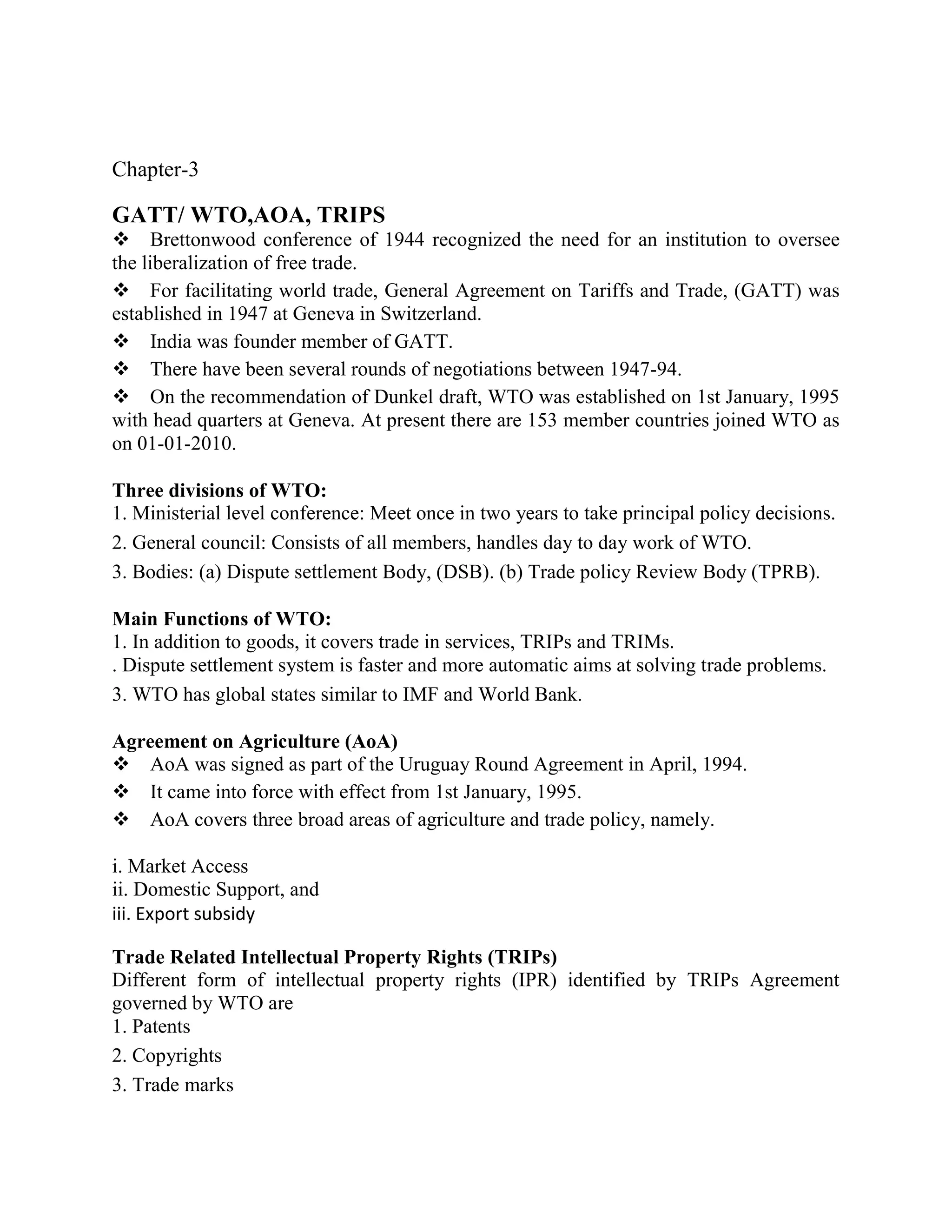 Chapter-3

GATT/ WTO,AOA, TRIPS

❖ Brettonwood conference of 1944 recognized the need for an institution to oversee the liberalization of free trade.

❖ For facilitating world trade, General Agreement on Tariffs and Trade, (GATT) was established in 1947 at Geneva in Switzerland.

❖ India was founder member of GATT.

❖ There have been several rounds of negotiations between 1947-94.

❖ On the recommendation of Dunkel draft, WTO was established on 1st January, 1995 with head quarters at Geneva. At present there are 153 member countries joined WTO as on 01-01-2010.

Three divisions of WTO:

1. Ministerial level conference: Meet once in two years to take principal policy decisions.

2. General council: Consists of all members, handles day to day work of WTO.

3. Bodies: (a) Dispute settlement Body, (DSB). (b) Trade policy Review Body (TPRB).

Main Functions of WTO:

1. In addition to goods, it covers trade in services, TRIPs and TRIMs.

. Dispute settlement system is faster and more automatic aims at solving trade problems.

3. WTO has global states similar to IMF and World Bank.

Agreement on Agriculture (AoA)

❖ AoA was signed as part of the Uruguay Round Agreement in April, 1994.

❖ It came into force with effect from 1st January, 1995.

❖ AoA covers three broad areas of agriculture and trade policy, namely.

i. Market Access
ii. Domestic Support, and
iii. Export subsidy

Trade Related Intellectual Property Rights (TRIPs)

Different form of intellectual property rights (IPR) identified by TRIPs Agreement governed by WTO are

1. Patents

2. Copyrights

3. Trade marks